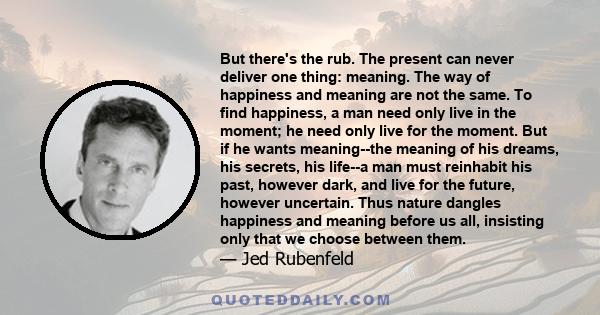 But there's the rub. The present can never deliver one thing: meaning. The way of happiness and meaning are not the same. To find happiness, a man need only live in the moment; he need only live for the moment. But if he wants meaning--the meaning of his dreams, his secrets, his life--a man must reinhabit his past, however dark, and live for the future, however uncertain. Thus nature dangles happiness and meaning before us all, insisting only that we choose between them.
— Jed Rubenfeld

QUOTEDDAILY.COM